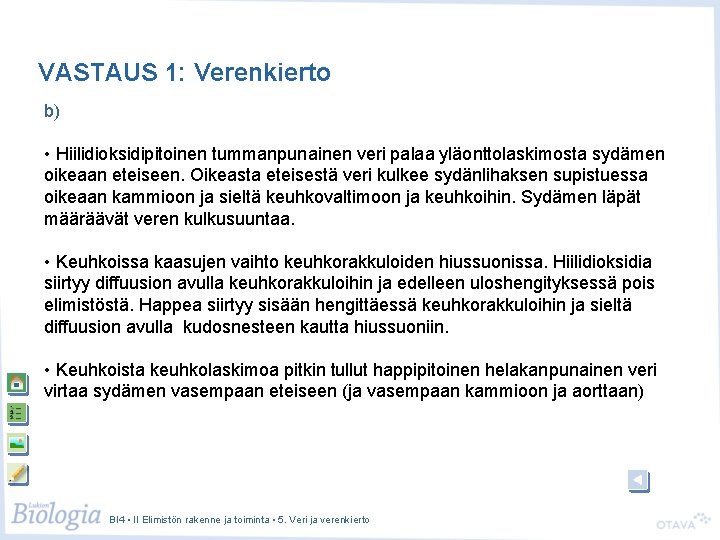 VASTAUS 1: Verenkierto

b)

• Hiilidioksidipitoinen tummanpunainen veri palaa yläonttolaskimosta sydämen oikeaan eteiseen. Oikeasta eteisestä veri kulkee sydänlihaksen supistuessa oikeaan kammioon ja sieltä keuhkovaltimoon ja keuhkoihin. Sydämen läpät määräävät veren kulkusuuntaa.

• Keuhkoissa kaasujen vaihto keuhkorakkuloiden hiussuonissa. Hiilidioksidia siirtyy diffuusion avulla keuhkorakkuloihin ja edelleen uloshengityksessä pois elimistöstä. Happea siirtyy sisään hengittäessä keuhkorakkuloihin ja sieltä diffuusion avulla kudosnesteen kautta hiussuoniin.

• Keuhkoista keuhkolaskimoa pitkin tullut happipitoinen helakanpunainen veri virtaa sydämen vasempaan eteiseen (ja vasempaan kammioon ja aorttaan)

Lukion
Biologia

BI4 • II Elimistön rakenne ja toiminta • 5. Veri ja verenkierto

OTAVA